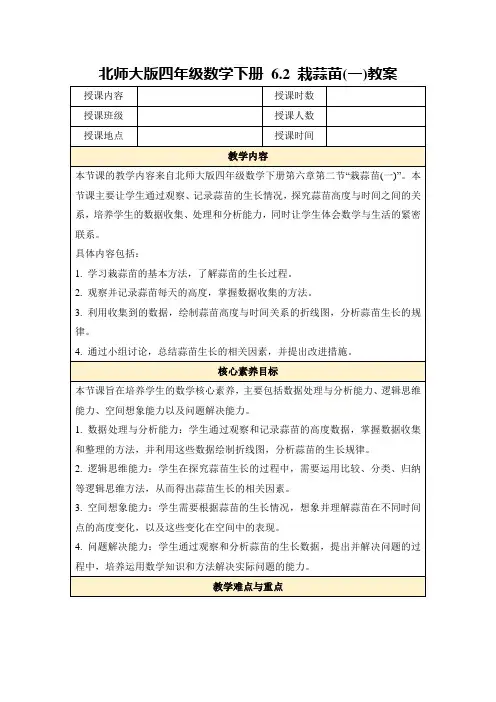 北师大版四年级数学下册 6.2 栽蒜苗(一)教案

| 授课内容 | | 授课时数 | |
|---|---|---|---|
| 授课班级 | | 授课人数 | |
| 授课地点 | | 授课时间 | |

教学内容

本节课的教学内容来自北师大版四年级数学下册第六章第二节“栽蒜苗(一)”。本节课主要让学生通过观察、记录蒜苗的生长情况，探究蒜苗高度与时间之间的关系，培养学生的数据收集、处理和分析能力，同时让学生体会数学与生活的紧密联系。

具体内容包括：

1. 学习栽蒜苗的基本方法，了解蒜苗的生长过程。

2. 观察并记录蒜苗每天的高度，掌握数据收集的方法。

3. 利用收集到的数据，绘制蒜苗高度与时间关系的折线图，分析蒜苗生长的规律。

4. 通过小组讨论，总结蒜苗生长的相关因素，并提出改进措施。

核心素养目标

本节课旨在培养学生的数学核心素养，主要包括数据处理与分析能力、逻辑思维能力、空间想象能力以及问题解决能力。

1. 数据处理与分析能力：学生通过观察和记录蒜苗的高度数据，掌握数据收集和整理的方法，并利用这些数据绘制折线图，分析蒜苗的生长规律。

2. 逻辑思维能力：学生在探究蒜苗生长的过程中，需要运用比较、分类、归纳等逻辑思维方法，从而得出蒜苗生长的相关因素。

3. 空间想象能力：学生需要根据蒜苗的生长情况，想象并理解蒜苗在不同时间点的高度变化，以及这些变化在空间中的表现。

4. 问题解决能力：学生通过观察和分析蒜苗的生长数据，提出并解决问题的过程中，培养运用数学知识和方法解决实际问题的能力。

教学难点与重点